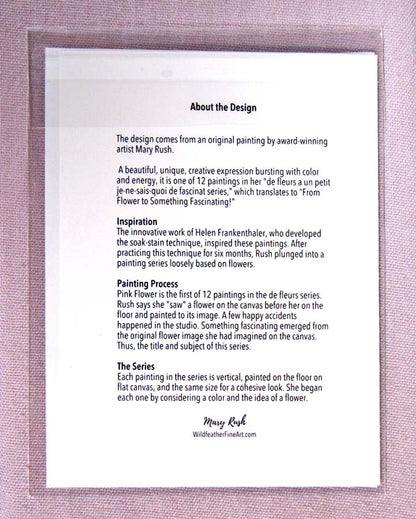 About the Design

The design comes from an original painting by award-winning artist Mary Rush.

A beautiful, unique, creative expression bursting with color and energy, it is one of 12 paintings in her "de fleurs a un petit je-ne-sais-quoi de fascinat series," which translates to "From Flower to Something Fascinating!"

Inspiration
The innovative work of Helen Frankenthaler, who developed the soak-stain technique, inspired these paintings. After practicing this technique for six months, Rush plunged into a painting series loosely based on flowers.

Painting Process
Pink Flower is the first of 12 paintings in the de fleurs series. Rush says she "saw" a flower on the canvas before her on the floor and painted to its image. A few happy accidents happened in the studio. Something fascinating emerged from the original flower image she had imagined on the canvas. Thus, the title and subject of this series.

The Series
Each painting in the series is vertical, painted on the floor on flat canvas, and the same size for a cohesive look. She began each one by considering a color and the idea of a flower.

Mary Rush
WildfeatherFineArt.com